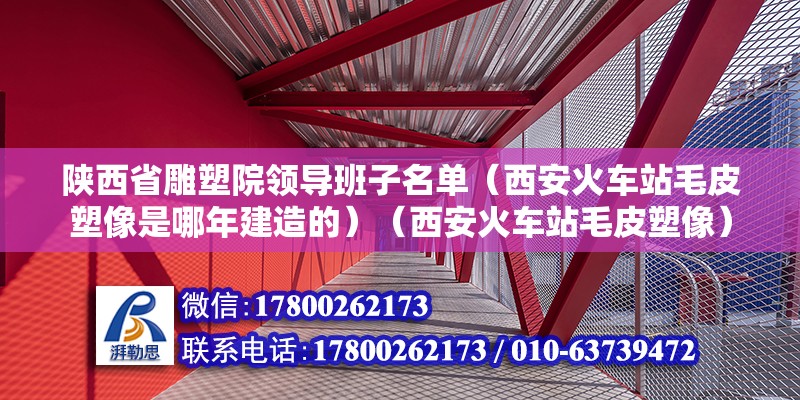 陕西省雕塑院领导班子名单（西安火车站毛皮塑像是哪年建造的）（西安火车站毛皮塑像）

湃勒思

微信：17800262173

联系电话：17800262173 / 010-63739472